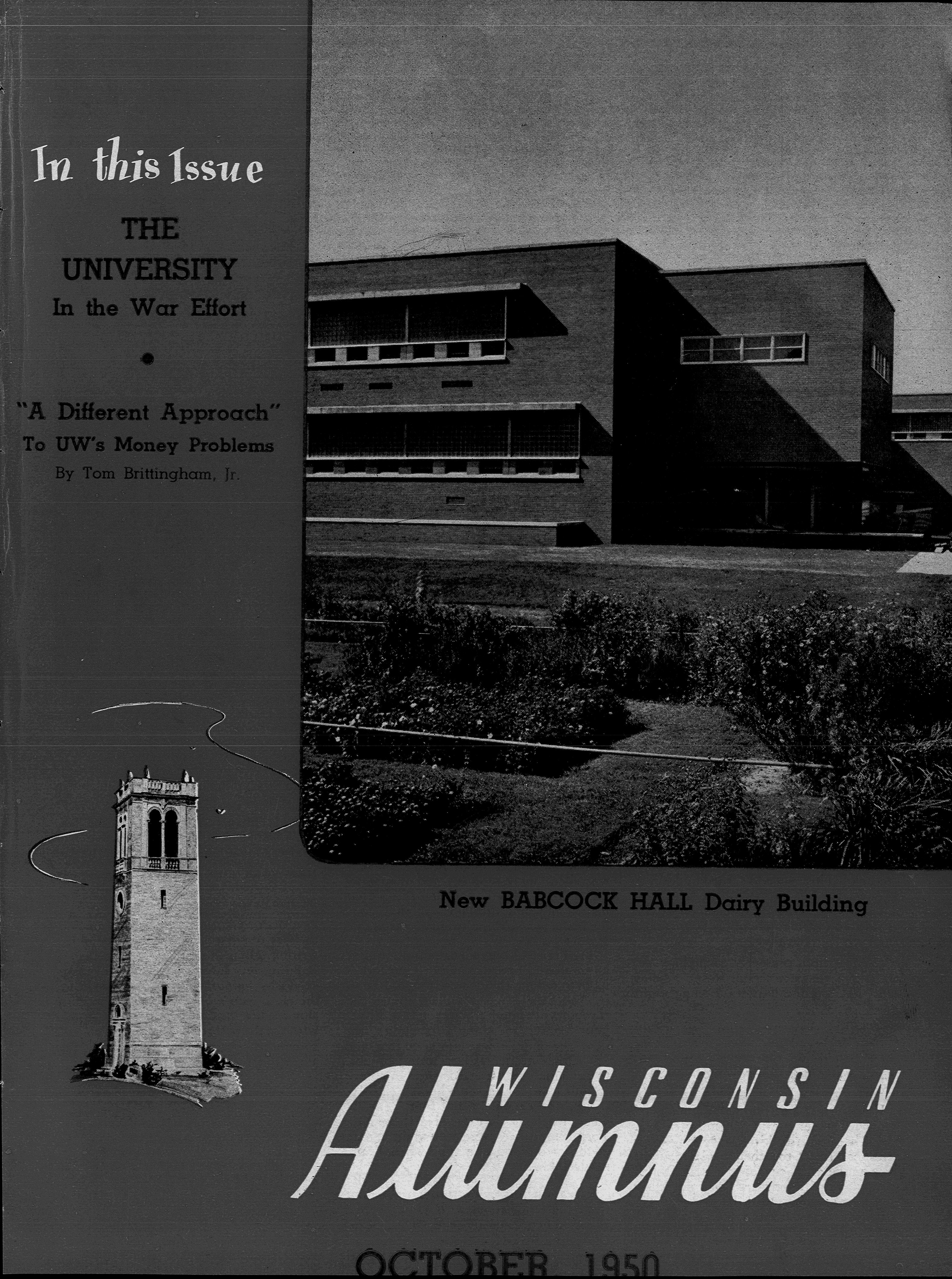 In this Issue

THE UNIVERSITY In the War Effort

"A Different Approach" To UW's Money Problems
By Tom Brittingham, Jr.

New BABCOCK HALL Dairy Building

WISCONSIN Alumnus

OCTOBER 1950